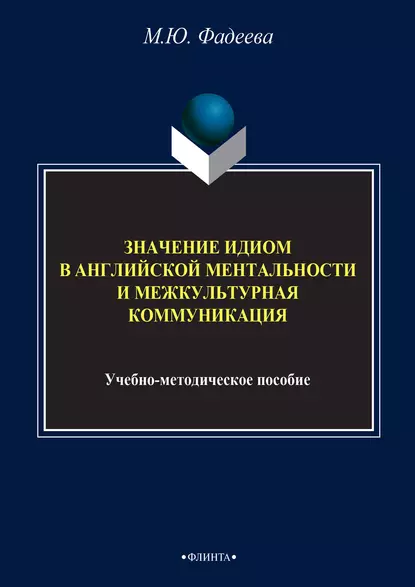 М.Ю. Фадеева

ЗНАЧЕНИЕ ИДИОМ В АНГЛИЙСКОЙ МЕНТАЛЬНОСТИ И МЕЖКУЛЬТУРНАЯ КОММУНИКАЦИЯ

Учебно-методическое пособие

•ФЛИНТА•